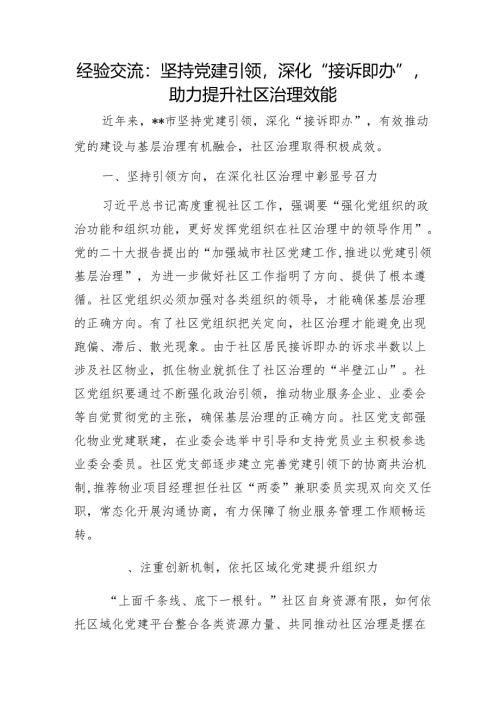 经验交流：坚持党建引领，深化“接诉即办”，助力提升社区治理效能

近年来，**市坚持党建引领，深化“接诉即办”，有效推动党的建设与基层治理有机融合，社区治理取得积极成效。

一、坚持引领方向，在深化社区治理中彰显号召力

习近平总书记高度重视社区工作，强调要“强化党组织的政治功能和组织功能，更好发挥党组织在社区治理中的领导作用”。党的二十大报告提出的“加强城市社区党建工作,推进以党建引领基层治理”，为进一步做好社区工作指明了方向、提供了根本遵循。社区党组织必须加强对各类组织的领导，才能确保基层治理的正确方向。有了社区党组织把关定向，社区治理才能避免出现跑偏、滞后、散光现象。由于社区居民接诉即办的诉求半数以上涉及社区物业，抓住物业就抓住了社区治理的“半壁江山”。社区党组织要通过不断强化政治引领，推动物业服务企业、业委会等自觉贯彻党的主张，确保基层治理的正确方向。社区党支部强化物业党建联建，在业委会选举中引导和支持党员业主积极参选业委会委员。社区党支部逐步建立完善党建引领下的协商共治机制,推荐物业项目经理担任社区“两委”兼职委员实现双向交叉任职，常态化开展沟通协商，有力保障了物业服务管理工作顺畅运转。

、注重创新机制，依托区域化党建提升组织力

“上面千条线、底下一根针。”社区自身资源有限，如何依托区域化党建平台整合各类资源力量、共同推动社区治理是摆在